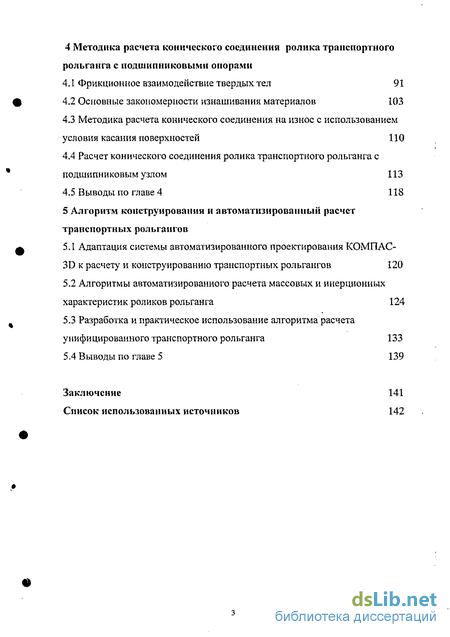 4 Методика расчета конического соединения ролика транспортного рольганга с подшипниковыми опорами

4.1 Фрикционное взаимодействие твердых тел 91

4.2 Основные закономерности изнашивания материалов 103

4.3 Методика расчета конического соединения на износ с использованием условия касания поверхностей 110

4.4 Расчет конического соединения ролика транспортного рольганга с подшипниковым узлом 113

4.5 Выводы по главе 4 118

5 Алгоритм конструирования и автоматизированный расчет транспортных рольгангов

5.1 Адаптация системы автоматизированного проектирования КОМПАС-3D к расчету и конструированию транспортных рольгангов 120

5.2 Алгоритмы автоматизированного расчета массовых и инерционных характеристик роликов рольганга 124

5.3 Разработка и практическое использование алгоритма расчета унифицированного транспортного рольганга 133

5.4 Выводы по главе 5 139

Заключение 141

Список использованных источников 142

3

dsLib.net
библиотека диссертаций